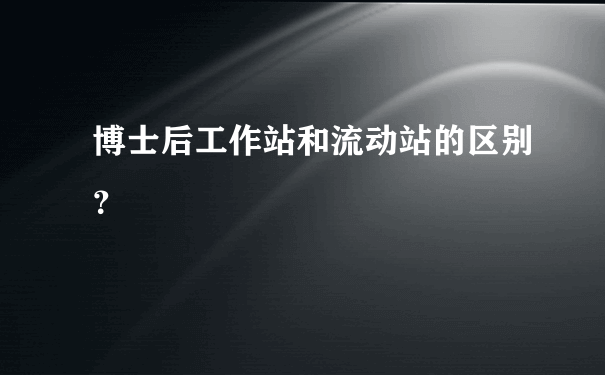 博士后工作站和流动站的区别?